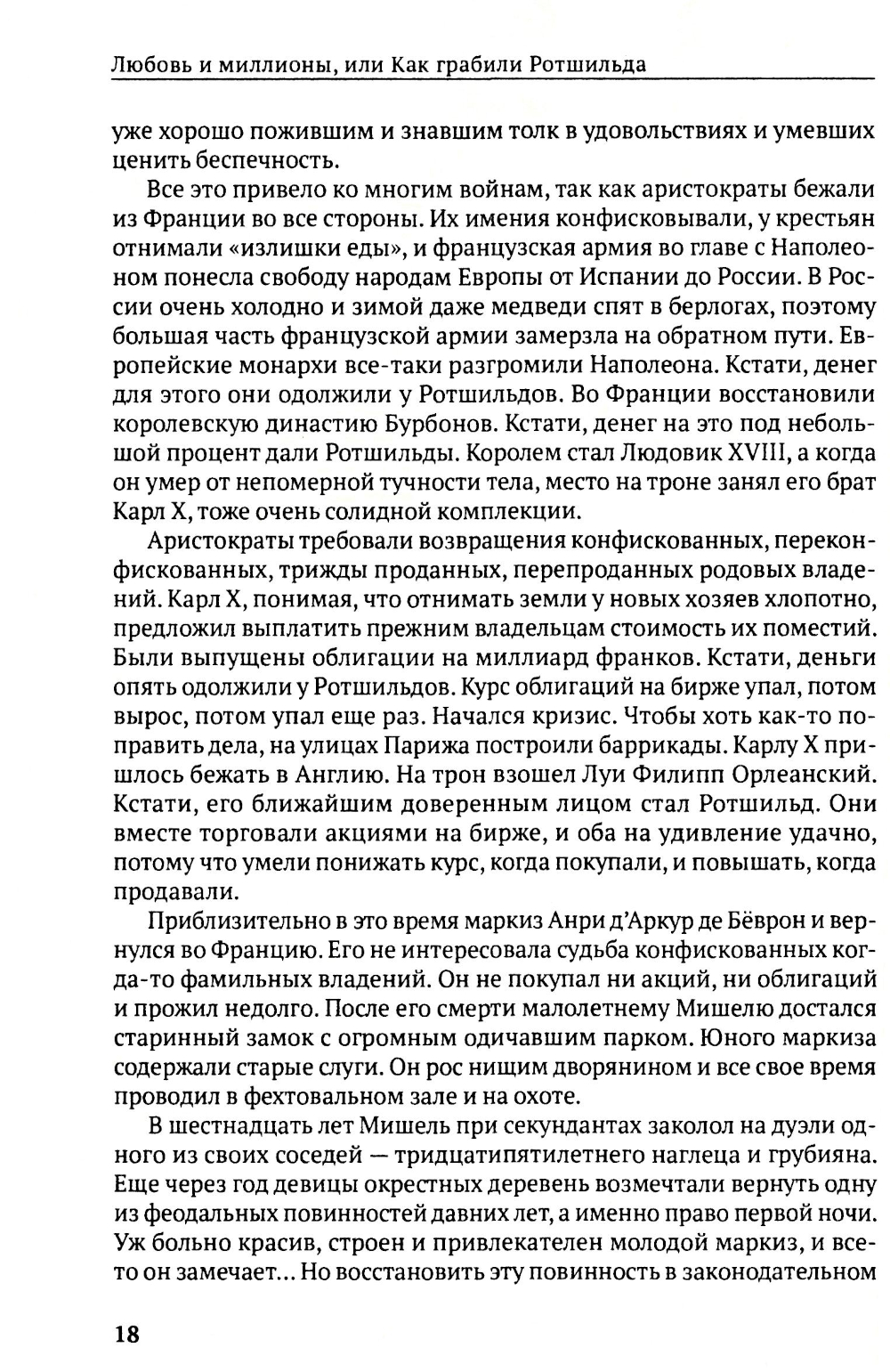 Любовь и миллионы, или Как грабили Ротшильда

уже хорошо пожившим и знавшим толк в удовольствиях и умевших ценить беспечность.

Все это привело ко многим войнам, так как аристократы бежали из Франции во все стороны. Их имения конфисковывали, у крестьян отнимали «излишки еды», и французская армия во главе с Наполеоном понесла свободу народам Европы от Испании до России. В России очень холодно и зимой даже медведи спят в берлогах, поэтому большая часть французской армии замерзла на обратном пути. Европейские монархи все-таки разгромили Наполеона. Кстати, денег для этого они одолжили у Ротшильдов. Во Франции восстановили королевскую династию Бурбонов. Кстати, денег на это под небольшой процент дали Ротшильды. Королем стал Людовик XVIII, а когда он умер от непомерной тучности тела, место на троне занял его брат Карл X, тоже очень солидной комплекции.

Аристократы требовали возвращения конфискованных, переконфискованных, трижды проданных, перепроданных родовых владений. Карл X, понимая, что отнимать земли у новых хозяев хлопотно, предложил выплатить прежним владельцам стоимость их поместий. Были выпущены облигации на миллиард франков. Кстати, деньги опять одолжили у Ротшильдов. Курс облигаций на бирже упал, потом вырос, потом упал еще раз. Начался кризис. Чтобы хоть как-то поправить дела, на улицах Парижа построили баррикады. Карлу X пришлось бежать в Англию. На трон взошел Луи Филипп Орлеанский. Кстати, его ближайшим доверенным лицом стал Ротшильд. Они вместе торговали акциями на бирже, и оба на удивление удачно, потому что умели понижать курс, когда покупали, и повышать, когда продавали.

Приблизительно в это время маркиз Анри д'Аркур де Бёврон и вернулся во Францию. Его не интересовала судьба конфискованных когда-то фамильных владений. Он не покупал ни акций, ни облигаций и прожил недолго. После его смерти малолетнему Мишелю достался старинный замок с огромным одичавшим парком. Юного маркиза содержали старые слуги. Он рос нищим дворянином и все свое время проводил в фехтовальном зале и на охоте.

В шестнадцать лет Мишель при секундантах заколол на дуэли одного из своих соседей — тридцатипятилетнего наглеца и грубияна. Еще через год девицы окрестных деревень возмечтали вернуть одну из феодальных повинностей давних лет, а именно право первой ночи. Уж больно красив, строен и привлекателен молодой маркиз, и все-то он замечает... Но восстановить эту повинность в законодательном

18